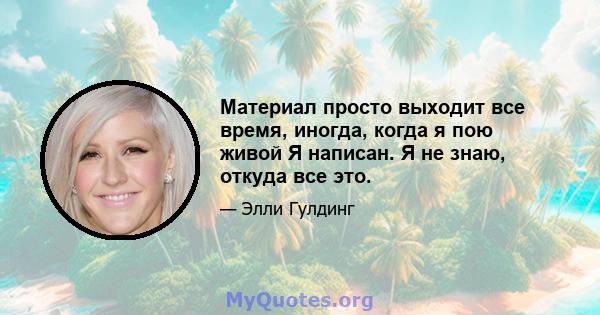 Материал просто выходит все время, иногда, когда я пою живой Я написан. Я не знаю, откуда все это.

— Элли Гулдинг

MyQuotes.org